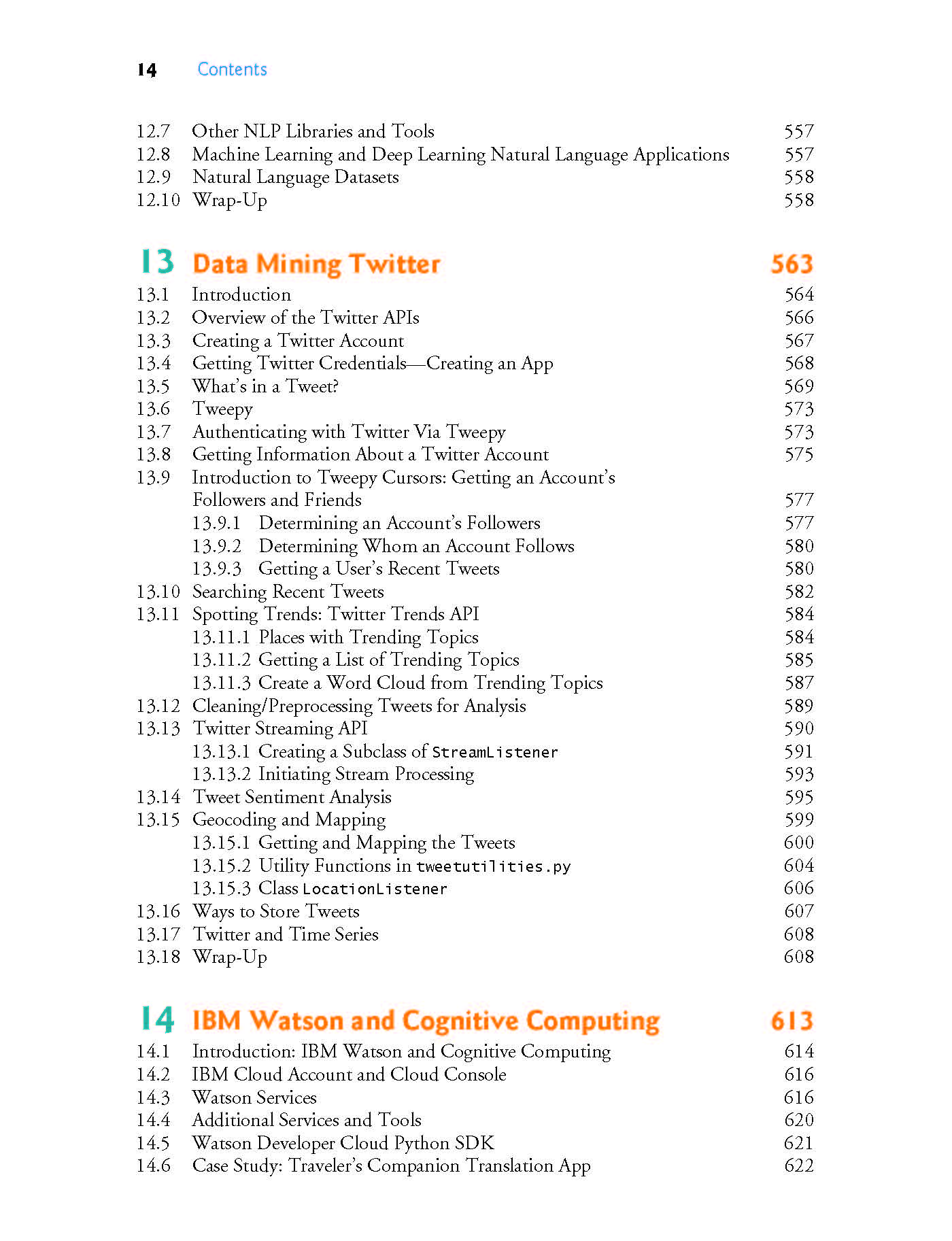 14 Contents

12.7 Other NLP Libraries and Tools 557
12.8 Machine Learning and Deep Learning Natural Language Applications 557
12.9 Natural Language Datasets 558
12.10 Wrap-Up 558

13 Data Mining Twitter 563
13.1 Introduction 564
13.2 Overview of the Twitter APIs 566
13.3 Creating a Twitter Account 567
13.4 Getting Twitter Credentials—Creating an App 568
13.5 What's in a Tweet? 569
13.6 Tweepy 573
13.7 Authenticating with Twitter Via Tweepy 573
13.8 Getting Information About a Twitter Account 575
13.9 Introduction to Tweepy Cursors: Getting an Account's Followers and Friends 577
13.9.1 Determining an Account's Followers 577
13.9.2 Determining Whom an Account Follows 580
13.9.3 Getting a User's Recent Tweets 580
13.10 Searching Recent Tweets 582
13.11 Spotting Trends: Twitter Trends API 584
13.11.1 Places with Trending Topics 584
13.11.2 Getting a List of Trending Topics 585
13.11.3 Create a Word Cloud from Trending Topics 587
13.12 Cleaning/Preprocessing Tweets for Analysis 589
13.13 Twitter Streaming API 590
13.13.1 Creating a Subclass of StreamListener 591
13.13.2 Initiating Stream Processing 593
13.14 Tweet Sentiment Analysis 595
13.15 Geocoding and Mapping 599
13.15.1 Getting and Mapping the Tweets 600
13.15.2 Utility Functions in tweetutilities.py 604
13.15.3 Class LocationListener 606
13.16 Ways to Store Tweets 607
13.17 Twitter and Time Series 608
13.18 Wrap-Up 608

14 IBM Watson and Cognitive Computing 613
14.1 Introduction: IBM Watson and Cognitive Computing 614
14.2 IBM Cloud Account and Cloud Console 616
14.3 Watson Services 616
14.4 Additional Services and Tools 620
14.5 Watson Developer Cloud Python SDK 621
14.6 Case Study: Traveler's Companion Translation App 622